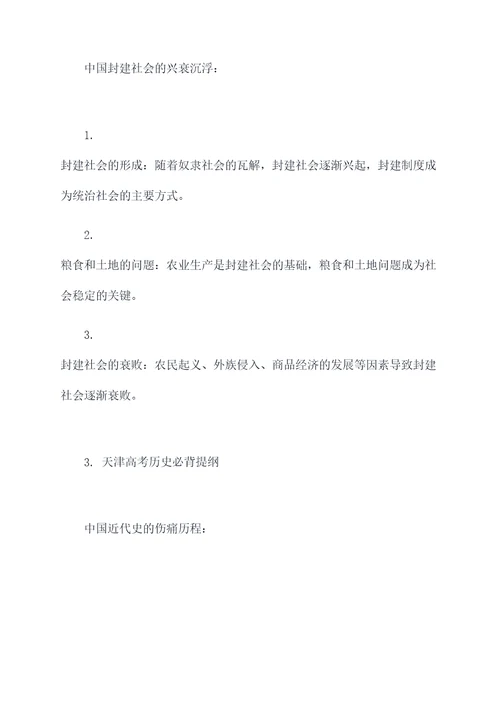 中国封建社会的兴衰沉浮：

1.

封建社会的形成：随着奴隶社会的瓦解，封建社会逐渐兴起，封建制度成为统治社会的主要方式。

2.

粮食和土地的问题：农业生产是封建社会的基础，粮食和土地问题成为社会稳定的关键。

3.

封建社会的衰败：农民起义、外族侵入、商品经济的发展等因素导致封建社会逐渐衰败。

3. 天津高考历史必背提纲

中国近代史的伤痛历程：